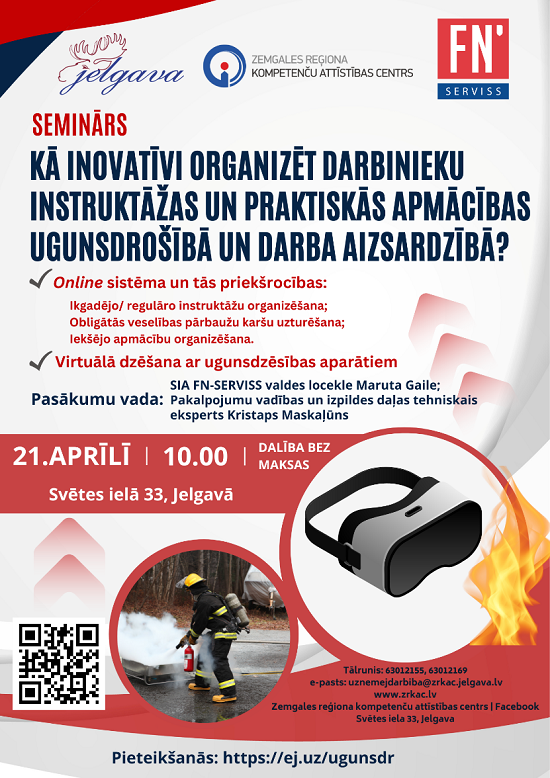 Jelgava

ZEMGALES REĢIONA KOMPETENČU ATTĪSTĪBAS CENTRS

FN' SERVISS

SEMINĀRS

KĀ INOVATĪVI ORGANIZĒT DARBINIEKU INSTRUKTĀŽAS UN PRAKTISKĀS APMĀCĪBAS UGUNSDROŠĪBĀ UN DARBA AIZSARDZĪBĀ?

Online sistēma un tās priekšrocības:

Ikgadējo/ regulāro instruktāžu organizēšana;
Obligātās veselības pārbaužu karšu uzturēšana;
Iekšējo apmācību organizēšana.

Virtuālā dzēšana ar ugunsdzēsības aparātiem

Pasākumu vada: SIA FN-SERVISS valdes locekle Maruta Gaile; Pakalpojumu vadības un izpildes daļas tehniskais eksperts Kristaps Maskaļūns

21.APRĪLĪ | 10.00 | DALĪBA BEZ MAKSAS

Svētes ielā 33, Jelgavā

Tālrunis: 63012155, 63012169
e-pasts: uznemejdarbiba@zrkac.jelgava.lv
www.zrkac.lv
Zemgales reģiona kompetenču attīstības centrs | Facebook
Svētes iela 33, Jelgava

Pieteikšanās: https://ej.uz/ugunsdr